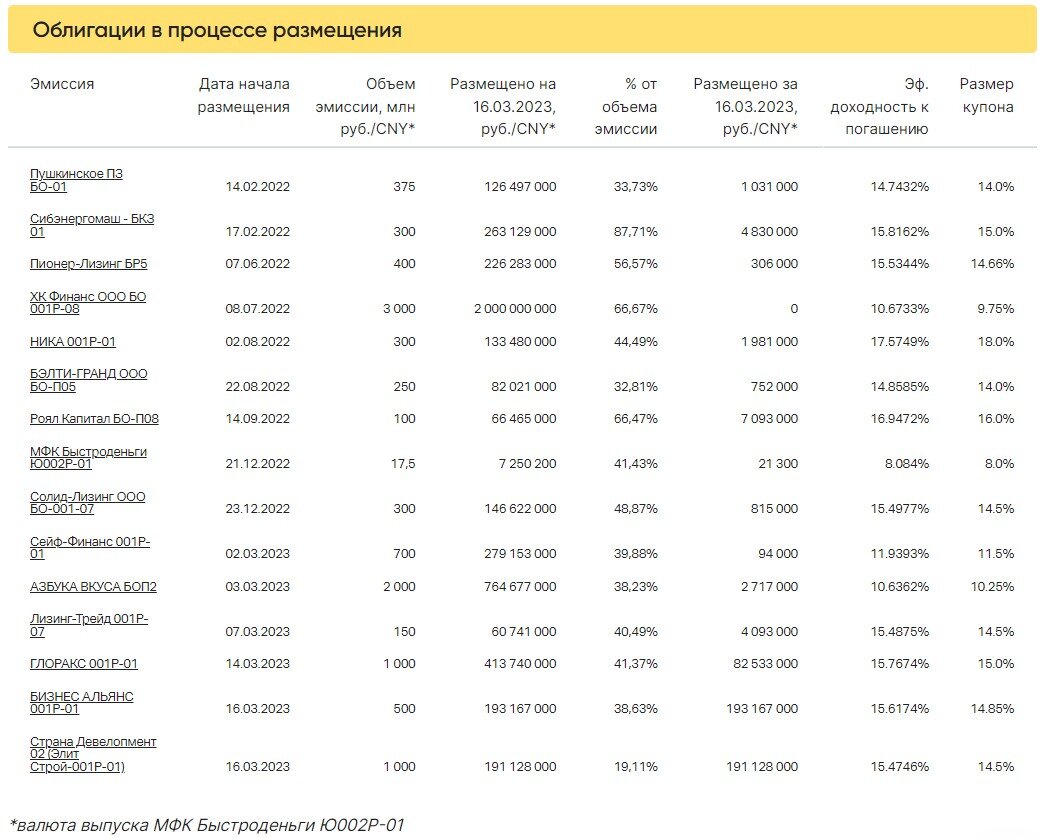 Облигации в процессе размещения

| Эмиссия | Дата начала размещения | Объем эмиссии, млн руб./CNY* | Размещено на 16.03.2023, руб./CNY* | % от объема эмиссии | Размещено за 16.03.2023, руб./CNY* | Эф. доходность к погашению | Размер купона |
|---|---|---|---|---|---|---|---|
| Пушкинское ПЗ БО-01 | 14.02.2022 | 375 | 126 497 000 | 33,73% | 1 031 000 | 14.7432% | 14.0% |
| Сибэнергомаш - БКЗ 01 | 17.02.2022 | 300 | 263 129 000 | 87,71% | 4 830 000 | 15.8162% | 15.0% |
| Пионер-Лизинг БР5 | 07.06.2022 | 400 | 226 283 000 | 56,57% | 306 000 | 15.5344% | 14.66% |
| ХК Финанс ООО БО 001Р-08 | 08.07.2022 | 3 000 | 2 000 000 000 | 66,67% | 0 | 10.6733% | 9.75% |
| НИКА 001Р-01 | 02.08.2022 | 300 | 133 480 000 | 44,49% | 1 981 000 | 17.5749% | 18.0% |
| БЭЛТИ-ГРАНД ООО БО-П05 | 22.08.2022 | 250 | 82 021 000 | 32,81% | 752 000 | 14.8585% | 14.0% |
| Роял Капитал БО-П08 | 14.09.2022 | 100 | 66 465 000 | 66,47% | 7 093 000 | 16.9472% | 16.0% |
| МФК Быстроденьги Ю002Р-01 | 21.12.2022 | 17,5 | 7 250 200 | 41,43% | 21 300 | 8.084% | 8.0% |
| Солид-Лизинг ООО БО-001-07 | 23.12.2022 | 300 | 146 622 000 | 48,87% | 815 000 | 15.4977% | 14.5% |
| Сейф-Финанс 001Р-01 | 02.03.2023 | 700 | 279 153 000 | 39,88% | 94 000 | 11.9393% | 11.5% |
| АЗБУКА ВКУСА БОП2 | 03.03.2023 | 2 000 | 764 677 000 | 38,23% | 2 717 000 | 10.6362% | 10.25% |
| Лизинг-Трейд 001Р-07 | 07.03.2023 | 150 | 60 741 000 | 40,49% | 4 093 000 | 15.4875% | 14.5% |
| ГЛОРАКС 001Р-01 | 14.03.2023 | 1 000 | 413 740 000 | 41,37% | 82 533 000 | 15.7674% | 15.0% |
| БИЗНЕС АЛЬЯНС 001Р-01 | 16.03.2023 | 500 | 193 167 000 | 38,63% | 193 167 000 | 15.6174% | 14.85% |
| Страна Девелопмент 02 (Элит Строй-001Р-01) | 16.03.2023 | 1 000 | 191 128 000 | 19,11% | 191 128 000 | 15.4746% | 14.5% |

*валюта выпуска МФК Быстроденьги Ю002Р-01